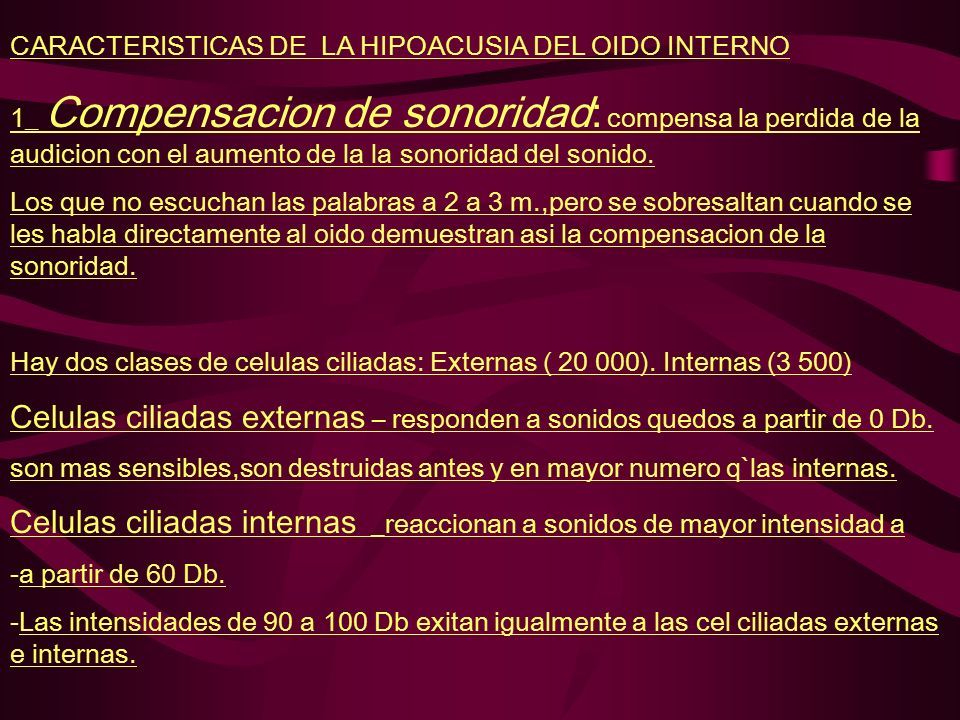 CARACTERISTICAS DE  LA HIPOACUSIA DEL OIDO INTERNO

1_ Compensacion de sonoridad: compensa la perdida de la audicion con el aumento de la la sonoridad del sonido.

Los que no escuchan las palabras a 2 a 3 m.,pero se sobresaltan cuando se les habla directamente al oido demuestran asi la compensacion de la sonoridad.

Hay dos clases de celulas ciliadas: Externas ( 20 000). Internas (3 500)

Celulas ciliadas externas – responden a sonidos quedos a partir de 0 Db.

son mas sensibles,son destruidas antes y en mayor numero q`las internas.

Celulas ciliadas internas _reaccionan a sonidos de mayor intensidad a

-a partir de 60 Db.

-Las intensidades de 90 a 100 Db exitan igualmente a las cel ciliadas externas e internas.